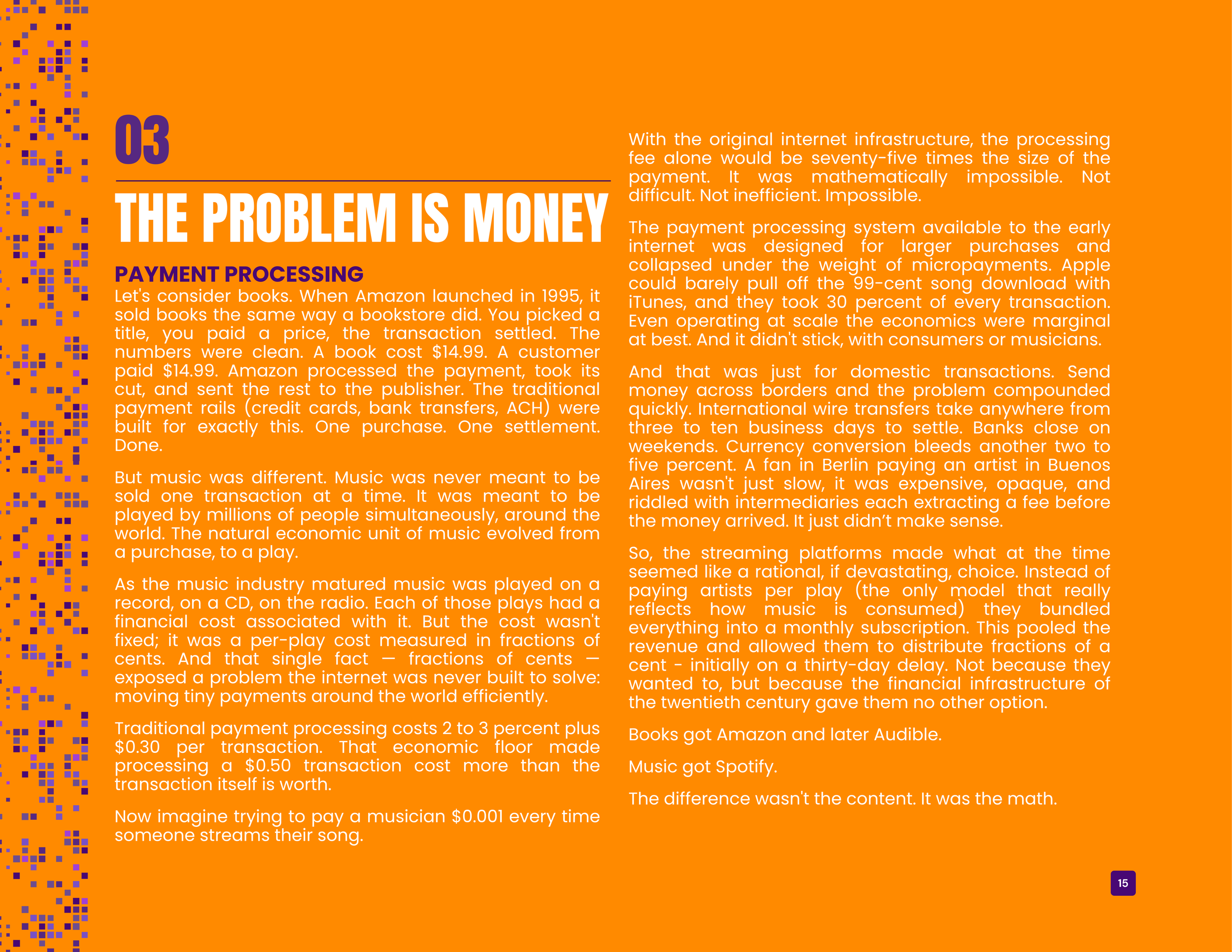 03

THE PROBLEM IS MONEY

PAYMENT PROCESSING

Let's consider books. When Amazon launched in 1995, it sold books the same way a bookstore did. You picked a title, you paid a price, the transaction settled. The numbers were clean. A book cost \$14.99. A customer paid \$14.99. Amazon processed the payment, took its cut, and sent the rest to the publisher. The traditional payment rails (credit cards, bank transfers, ACH) were built for exactly this. One purchase. One settlement. Done.

But music was different. Music was never meant to be sold one transaction at a time. It was meant to be played by millions of people simultaneously, around the world. The natural economic unit of music evolved from a purchase, to a play.

As the music industry matured music was played on a record, on a CD, on the radio. Each of those plays had a financial cost associated with it. But the cost wasn't fixed; it was a per-play cost measured in fractions of cents. And that single fact — fractions of cents — exposed a problem the internet was never built to solve: moving tiny payments around the world efficiently.

Traditional payment processing costs 2 to 3 percent plus \$0.30 per transaction. That economic floor made processing a \$0.50 transaction cost more than the transaction itself is worth.

Now imagine trying to pay a musician \$0.001 every time someone streams their song.

With the original internet infrastructure, the processing fee alone would be seventy-five times the size of the payment. It was mathematically impossible. Not difficult. Not inefficient. Impossible.

The payment processing system available to the early internet was designed for larger purchases and collapsed under the weight of micropayments. Apple could barely pull off the 99-cent song download with iTunes, and they took 30 percent of every transaction. Even operating at scale the economics were marginal at best. And it didn't stick, with consumers or musicians.

And that was just for domestic transactions. Send money across borders and the problem compounded quickly. International wire transfers take anywhere from three to ten business days to settle. Banks close on weekends. Currency conversion bleeds another two to five percent. A fan in Berlin paying an artist in Buenos Aires wasn't just slow, it was expensive, opaque, and riddled with intermediaries each extracting a fee before the money arrived. It just didn't make sense.

So, the streaming platforms made what at the time seemed like a rational, if devastating, choice. Instead of paying artists per play (the only model that really reflects how music is consumed) they bundled everything into a monthly subscription. This pooled the revenue and allowed them to distribute fractions of a cent - initially on a thirty-day delay. Not because they wanted to, but because the financial infrastructure of the twentieth century gave them no other option.

Books got Amazon and later Audible.

Music got Spotify.

The difference wasn't the content. It was the math.

15